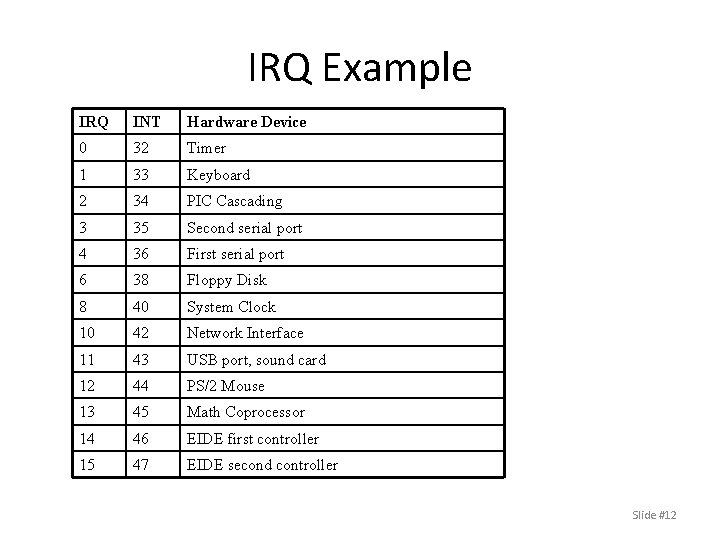 IRQ Example

| IRQ | INT | Hardware Device |
|---|---|---|
| 0 | 32 | Timer |
| 1 | 33 | Keyboard |
| 2 | 34 | PIC Cascading |
| 3 | 35 | Second serial port |
| 4 | 36 | First serial port |
| 6 | 38 | Floppy Disk |
| 8 | 40 | System Clock |
| 10 | 42 | Network Interface |
| 11 | 43 | USB port, sound card |
| 12 | 44 | PS/2 Mouse |
| 13 | 45 | Math Coprocessor |
| 14 | 46 | EIDE first controller |
| 15 | 47 | EIDE second controller |

Slide #12